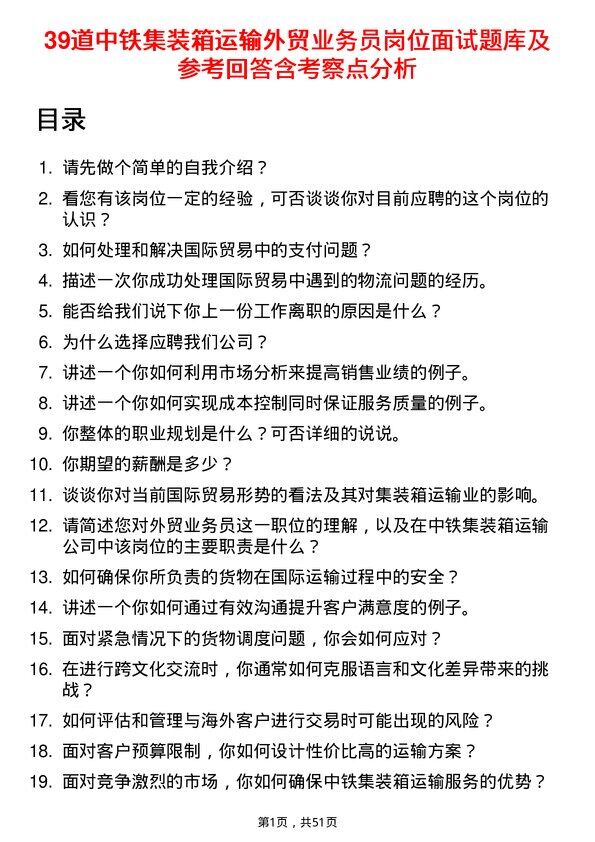 39道中铁集装箱运输外贸业务员岗位面试题库及参考回答含考察点分析

目录

1. 请先做个简单的自我介绍？
2. 看您有该岗位一定的经验，可否谈谈你对目前应聘的这个岗位的认识？
3. 如何处理和解决国际贸易中的支付问题？
4. 描述一次你成功处理国际贸易中遇到的物流问题的经历。
5. 能否给我们说下你上一份工作离职的原因是什么？
6. 为什么选择应聘我们公司？
7. 讲述一个你如何利用市场分析来提高销售业绩的例子。
8. 讲述一个你如何实现成本控制同时保证服务质量的例子。
9. 你整体的职业规划是什么？可否详细的说说。
10. 你期望的薪酬是多少？
11. 谈谈你对当前国际贸易形势的看法及其对集装箱运输业的影响。
12. 请简述您对外贸业务员这一职位的理解，以及在中铁集装箱运输公司中该岗位的主要职责是什么？
13. 如何确保你所负责的货物在国际运输过程中的安全？
14. 讲述一个你如何通过有效沟通提升客户满意度的例子。
15. 面对紧急情况下的货物调度问题，你会如何应对？
16. 在进行跨文化交流时，你通常如何克服语言和文化差异带来的挑战？
17. 如何评估和管理与海外客户进行交易时可能出现的风险？
18. 面对客户预算限制，你如何设计性价比高的运输方案？
19. 面对竞争激烈的市场，你如何确保中铁集装箱运输服务的优势？

第1页，共51页